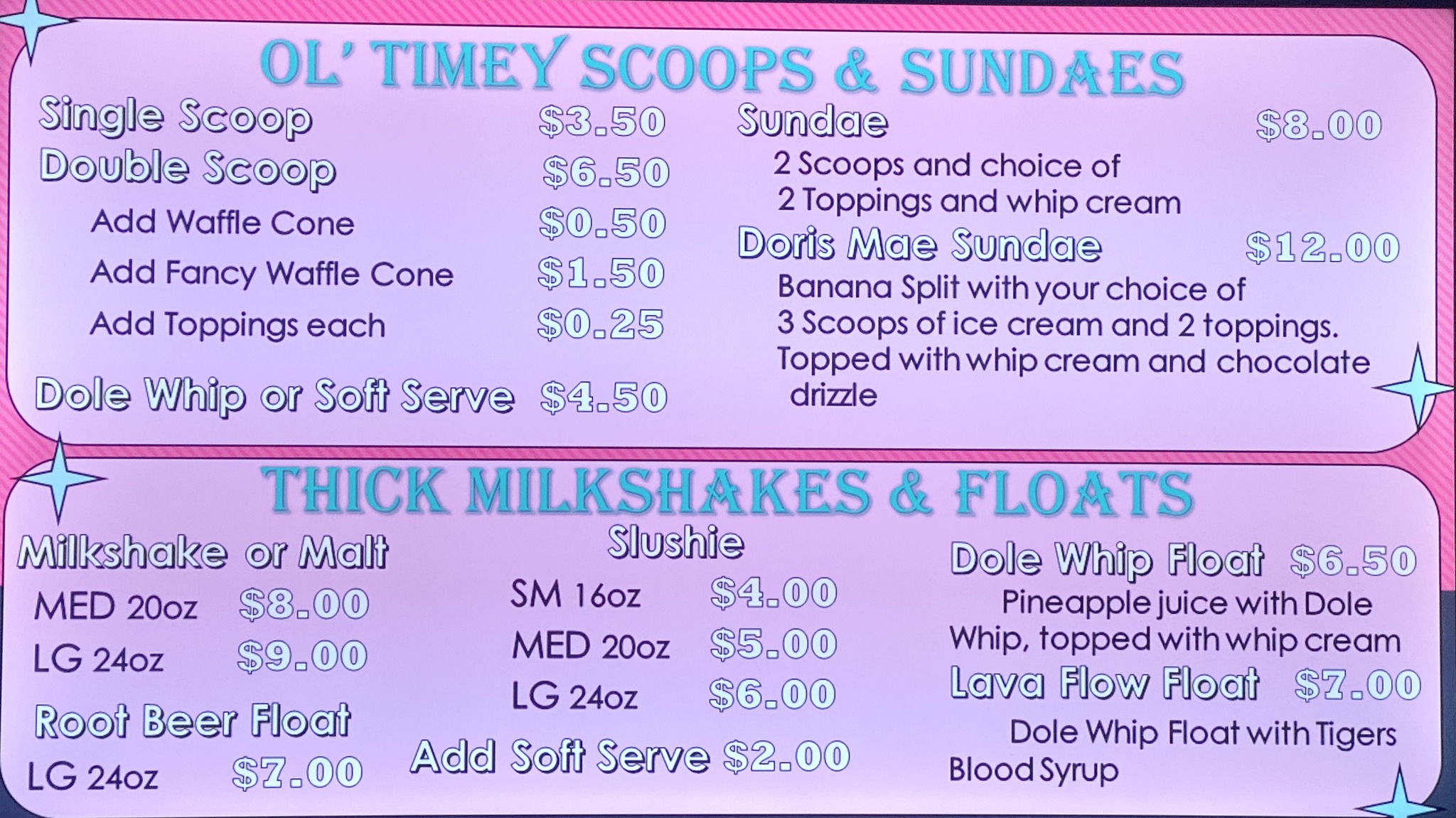 OL' TIMEY SCOOPS & SUNDAES

Single Scoop $3.50
Double Scoop $6.50
Add Waffle Cone $0.50
Add Fancy Waffle Cone $1.50
Add Toppings each $0.25
Dole Whip or Soft Serve $4.50

Sundae $8.00
2 Scoops and choice of 2 Toppings and whip cream
Doris Mae Sundae $12.00
Banana Split with your choice of 3 Scoops of ice cream and 2 toppings. Topped with whip cream and chocolate drizzle

THICK MILKSHAKES & FLOATS

Milkshake or Malt
MED 20oz $8.00
LG 24oz $9.00
Root Beer Float
LG 24oz $7.00

Slushie
SM 16oz $4.00
MED 20oz $5.00
LG 24oz $6.00
Add Soft Serve $2.00

Dole Whip Float $6.50
Pineapple juice with Dole Whip, topped with whip cream
Lava Flow Float $7.00
Dole Whip Float with Tigers Blood Syrup